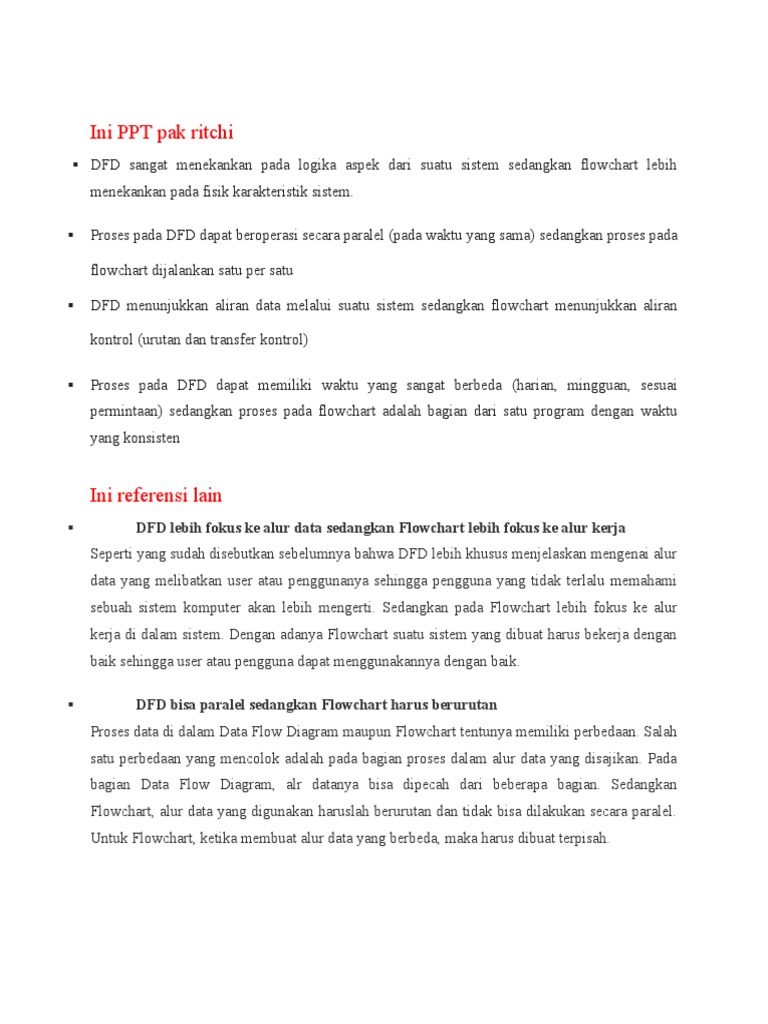 Ini PPT pak ritchi

▪ DFD sangat menekankan pada logika aspek dari suatu sistem sedangkan flowchart lebih menekankan pada fisik karakteristik sistem.

▪ Proses pada DFD dapat beroperasi secara paralel (pada waktu yang sama) sedangkan proses pada flowchart dijalankan satu per satu

▪ DFD menunjukkan aliran data melalui suatu sistem sedangkan flowchart menunjukkan aliran kontrol (urutan dan transfer kontrol)

▪ Proses pada DFD dapat memiliki waktu yang sangat berbeda (harian, mingguan, sesuai permintaan) sedangkan proses pada flowchart adalah bagian dari satu program dengan waktu yang konsisten

Ini referensi lain

▪ DFD lebih fokus ke alur data sedangkan Flowchart lebih fokus ke alur kerja

Seperti yang sudah disebutkan sebelumnya bahwa DFD lebih khusus menjelaskan mengenai alur data yang melibatkan user atau penggunanya sehingga pengguna yang tidak terlalu memahami sebuah sistem komputer akan lebih mengerti. Sedangkan pada Flowchart lebih fokus ke alur kerja di dalam sistem. Dengan adanya Flowchart suatu sistem yang dibuat harus bekerja dengan baik sehingga user atau pengguna dapat menggunakannya dengan baik.

▪ DFD bisa paralel sedangkan Flowchart harus berurutan

Proses data di dalam Data Flow Diagram maupun Flowchart tentunya memiliki perbedaan. Salah satu perbedaan yang mencolok adalah pada bagian proses dalam alur data yang disajikan. Pada bagian Data Flow Diagram, alr datanya bisa dipecah dari beberapa bagian. Sedangkan Flowchart, alur data yang digunakan haruslah berurutan dan tidak bisa dilakukan secara paralel. Untuk Flowchart, ketika membuat alur data yang berbeda, maka harus dibuat terpisah.